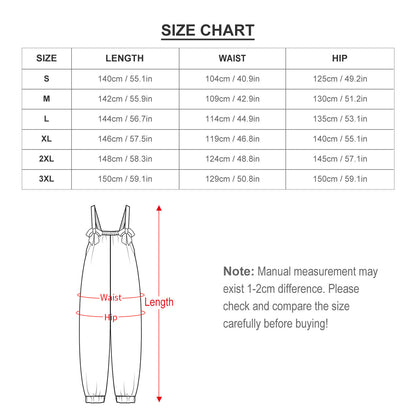 SIZE CHART

| SIZE | LENGTH | WAIST | HIP |
|---|---|---|---|
| S | 140cm / 55.1in | 104cm / 40.9in | 125cm / 49.2in |
| M | 142cm / 55.9in | 109cm / 42.9in | 130cm / 51.2in |
| L | 144cm / 56.7in | 114cm / 44.9in | 135cm / 53.1in |
| XL | 146cm / 57.5in | 119cm / 46.8in | 140cm / 55.1in |
| 2XL | 148cm / 58.3in | 124cm / 48.8in | 145cm / 57.1in |
| 3XL | 150cm / 59.1in | 129cm / 50.8in | 150cm / 59.1in |

Waist
Hip
Length

Note: Manual measurement may exist 1-2cm difference. Please check and compare the size carefully before buying!